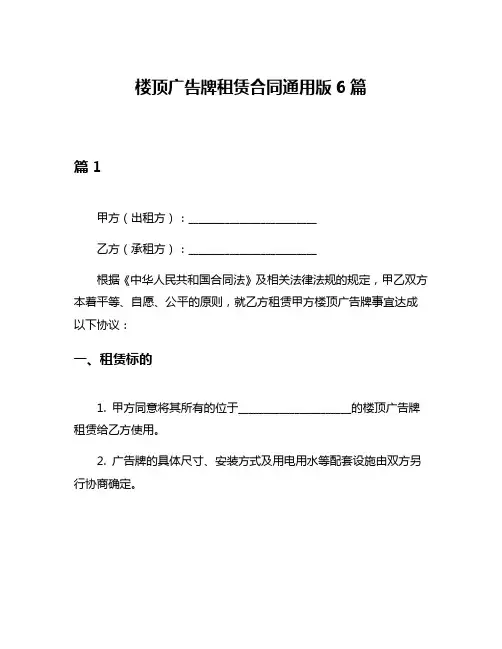 楼顶广告牌租赁合同通用版 6 篇

篇 1

甲方（出租方）：________________________

乙方（承租方）：________________________

根据《中华人民共和国合同法》及相关法律法规的规定，甲乙双方本着平等、自愿、公平的原则，就乙方租赁甲方楼顶广告牌事宜达成以下协议：

一、租赁标的

1. 甲方同意将其所有的位于____________________的楼顶广告牌租赁给乙方使用。

2. 广告牌的具体尺寸、安装方式及用电用水等配套设施由双方另行协商确定。